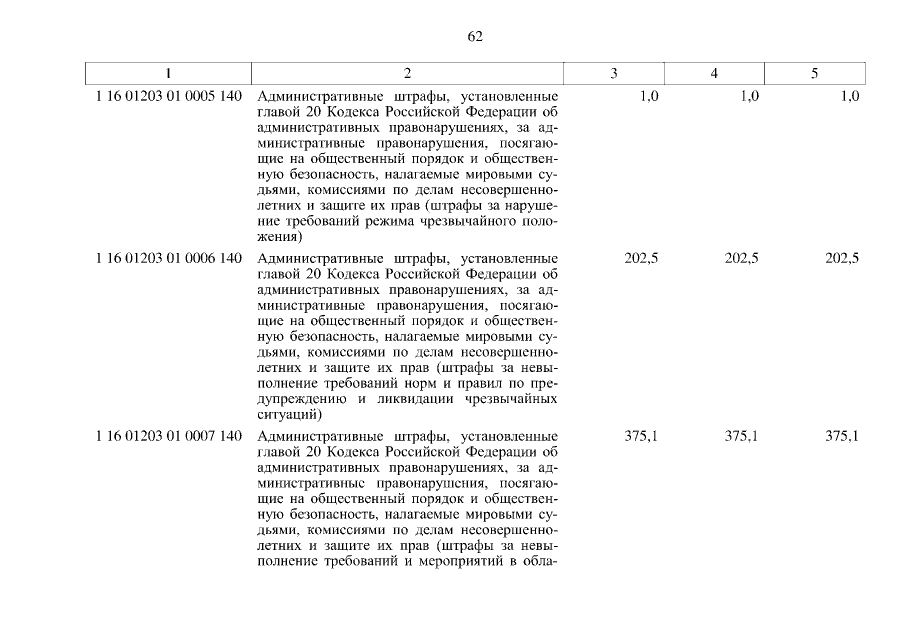 62

| 1 | 2 | 3 | 4 | 5 |
|---|---|---|---|---|
| 1 16 01203 01 0005 140 | Административные штрафы, установленные главой 20 Кодекса Российской Федерации об административных правонарушениях, за административные правонарушения, посягающие на общественный порядок и общественную безопасность, налагаемые мировыми судьями, комиссиями по делам несовершеннолетних и защите их прав (штрафы за нарушение требований режима чрезвычайного положения) | 1,0 | 1,0 | 1,0 |
| 1 16 01203 01 0006 140 | Административные штрафы, установленные главой 20 Кодекса Российской Федерации об административных правонарушениях, за административные правонарушения, посягающие на общественный порядок и общественную безопасность, налагаемые мировыми судьями, комиссиями по делам несовершеннолетних и защите их прав (штрафы за невыполнение требований норм и правил по предупреждению и ликвидации чрезвычайных ситуаций) | 202,5 | 202,5 | 202,5 |
| 1 16 01203 01 0007 140 | Административные штрафы, установленные главой 20 Кодекса Российской Федерации об административных правонарушениях, за административные правонарушения, посягающие на общественный порядок и общественную безопасность, налагаемые мировыми судьями, комиссиями по делам несовершеннолетних и защите их прав (штрафы за невыполнение требований и мероприятий в обла- | 375,1 | 375,1 | 375,1 |